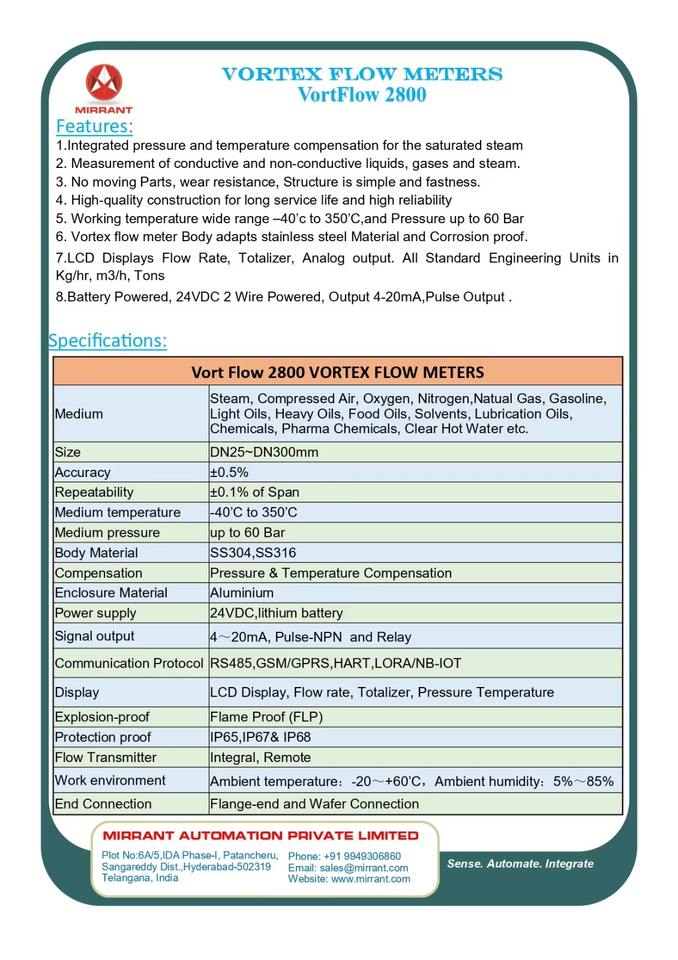 MIRRANT

VORTEX FLOW METERS
VortFlow 2800

Features:

1.Integrated pressure and temperature compensation for the saturated steam
2. Measurement of conductive and non-conductive liquids, gases and steam.
3. No moving Parts, wear resistance, Structure is simple and fastness.
4. High-quality construction for long service life and high reliability
5. Working temperature wide range –40'c to 350'C,and Pressure up to 60 Bar
6. Vortex flow meter Body adapts stainless steel Material and Corrosion proof.
7.LCD Displays Flow Rate, Totalizer, Analog output. All Standard Engineering Units in Kg/hr, m3/h, Tons
8.Battery Powered, 24VDC 2 Wire Powered, Output 4-20mA,Pulse Output .

Specifications:

| Vort Flow 2800 VORTEX FLOW METERS | |
|---|---|
| Medium | Steam, Compressed Air, Oxygen, Nitrogen,Natual Gas, Gasoline, Light Oils, Heavy Oils, Food Oils, Solvents, Lubrication Oils, Chemicals, Pharma Chemicals, Clear Hot Water etc. |
| Size | DN25~DN300mm |
| Accuracy | ±0.5% |
| Repeatability | ±0.1% of Span |
| Medium temperature | -40'C to 350'C |
| Medium pressure | up to 60 Bar |
| Body Material | SS304,SS316 |
| Compensation | Pressure & Temperature Compensation |
| Enclosure Material | Aluminium |
| Power supply | 24VDC,lithium battery |
| Signal output | 4～20mA, Pulse-NPN and Relay |
| Communication Protocol | RS485,GSM/GPRS,HART,LORA/NB-IOT |
| Display | LCD Display, Flow rate, Totalizer, Pressure Temperature |
| Explosion-proof | Flame Proof (FLP) |
| Protection proof | IP65,IP67& IP68 |
| Flow Transmitter | Integral, Remote |
| Work environment | Ambient temperature：-20～+60'C，Ambient humidity：5%～85% |
| End Connection | Flange-end and Wafer Connection |

MIRRANT AUTOMATION PRIVATE LIMITED
Plot No:6A/5,IDA Phase-I, Patancheru, Sangareddy Dist.,Hyderabad-502319 Telangana, India
Phone: +91 9949306860
Email: sales@mirrant.com
Website: www.mirrant.com
Sense. Automate. Integrate